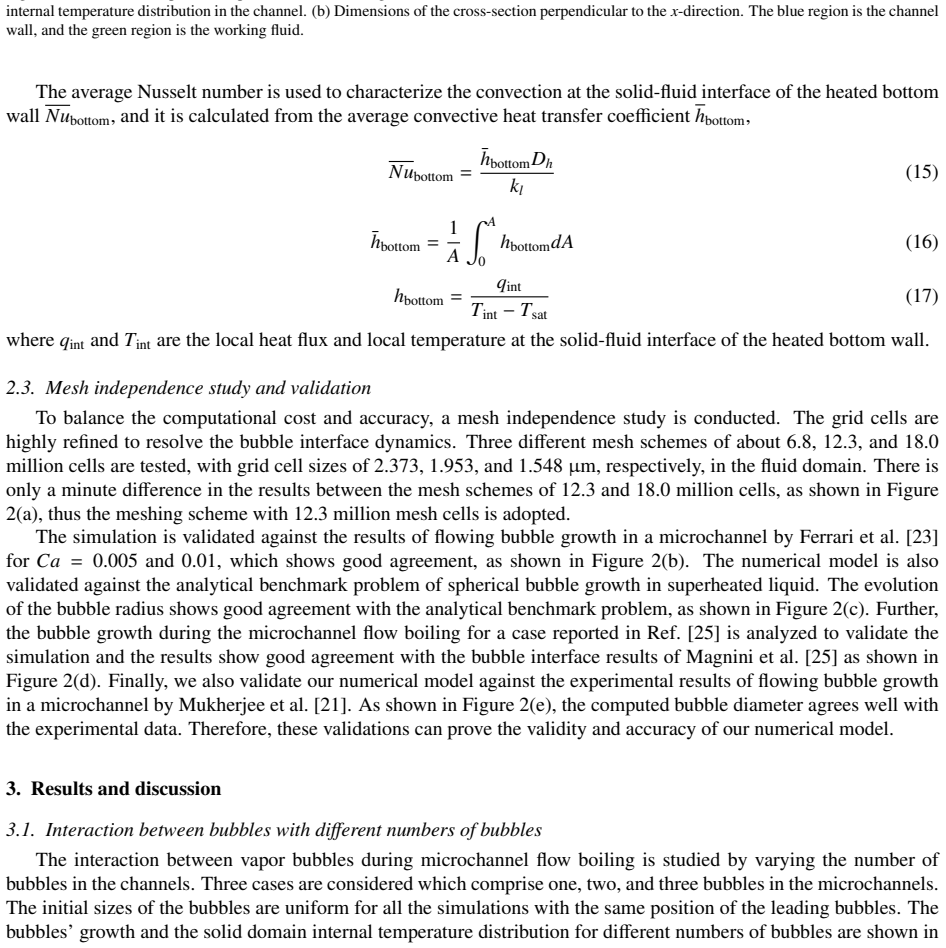 internal temperature distribution in the channel. (b) Dimensions of the cross-section perpendicular to the x-direction. The blue region is the channel wall, and the green region is the working fluid.

The average Nusselt number is used to characterize the convection at the solid-fluid interface of the heated bottom wall $\overline{Nu}_{\text{bottom}}$, and it is calculated from the average convective heat transfer coefficient $\bar{h}_{\text{bottom}}$,

$\overline{Nu}_{\text{bottom}} = \frac{\bar{h}_{\text{bottom}} D_h}{k_l}$ (15)

$\bar{h}_{\text{bottom}} = \frac{1}{A} \int_0^A h_{\text{bottom}} dA$ (16)

$h_{\text{bottom}} = \frac{q_{\text{int}}}{T_{\text{int}} - T_{\text{sat}}}$ (17)

where $q_{\text{int}}$ and $T_{\text{int}}$ are the local heat flux and local temperature at the solid-fluid interface of the heated bottom wall.

2.3. Mesh independence study and validation

To balance the computational cost and accuracy, a mesh independence study is conducted. The grid cells are highly refined to resolve the bubble interface dynamics. Three different mesh schemes of about 6.8, 12.3, and 18.0 million cells are tested, with grid cell sizes of 2.373, 1.953, and 1.548 μm, respectively, in the fluid domain. There is only a minute difference in the results between the mesh schemes of 12.3 and 18.0 million cells, as shown in Figure 2(a), thus the meshing scheme with 12.3 million mesh cells is adopted.

The simulation is validated against the results of flowing bubble growth in a microchannel by Ferrari et al. [23] for $Ca = 0.005$ and 0.01, which shows good agreement, as shown in Figure 2(b). The numerical model is also validated against the analytical benchmark problem of spherical bubble growth in superheated liquid. The evolution of the bubble radius shows good agreement with the analytical benchmark problem, as shown in Figure 2(c). Further, the bubble growth during the microchannel flow boiling for a case reported in Ref. [25] is analyzed to validate the simulation and the results show good agreement with the bubble interface results of Magnini et al. [25] as shown in Figure 2(d). Finally, we also validate our numerical model against the experimental results of flowing bubble growth in a microchannel by Mukherjee et al. [21]. As shown in Figure 2(e), the computed bubble diameter agrees well with the experimental data. Therefore, these validations can prove the validity and accuracy of our numerical model.

3. Results and discussion

3.1. Interaction between bubbles with different numbers of bubbles

The interaction between vapor bubbles during microchannel flow boiling is studied by varying the number of bubbles in the channels. Three cases are considered which comprise one, two, and three bubbles in the microchannels. The initial sizes of the bubbles are uniform for all the simulations with the same position of the leading bubbles. The bubbles' growth and the solid domain internal temperature distribution for different numbers of bubbles are shown in